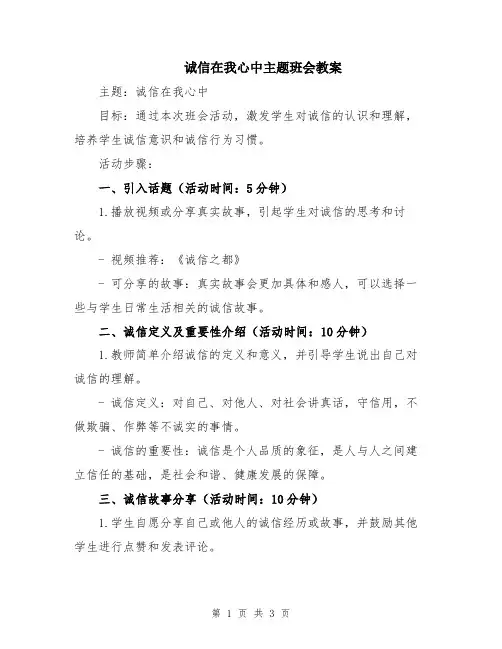 诚信在我心中主题班会教案

主题：诚信在我心中

目标：通过本次班会活动，激发学生对诚信的认识和理解，培养学生诚信意识和诚信行为习惯。

活动步骤：

一、引入话题（活动时间：5分钟）

1.播放视频或分享真实故事，引起学生对诚信的思考和讨论。

- 视频推荐：《诚信之都》

- 可分享的故事：真实故事会更加具体和感人，可以选择一些与学生日常生活相关的诚信故事。

二、诚信定义及重要性介绍（活动时间：10分钟）

1.教师简单介绍诚信的定义和意义，并引导学生说出自己对诚信的理解。

- 诚信定义：对自己、对他人、对社会讲真话，守信用，不做欺骗、作弊等不诚实的事情。

- 诚信的重要性：诚信是个人品质的象征，是人与人之间建立信任的基础，是社会和谐、健康发展的保障。

三、诚信故事分享（活动时间：10分钟）

1.学生自愿分享自己或他人的诚信经历或故事，并鼓励其他学生进行点赞和发表评论。

第 1 页 共 3 页